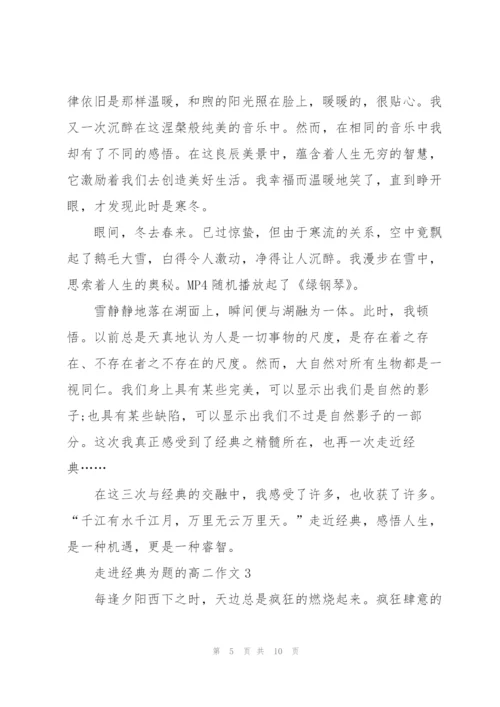 律依旧是那样温暖，和煦的阳光照在脸上，暖暖的，很贴心。我又一次沉醉在这涅槃般纯美的音乐中。然而，在相同的音乐中我却有了不同的感悟。在这良辰美景中，蕴含着人生无穷的智慧，它激励着我们去创造美好生活。我幸福而温暖地笑了，直到睁开眼，才发现此时是寒冬。

眼间，冬去春来。已过惊蛰，但由于寒流的关系，空中竟飘起了鹅毛大雪，白得令人激动，净得让人沉醉。我漫步在雪中，思索着人生的奥秘。MP4 随机播放起了《绿钢琴》。

雪静静地落在湖面上，瞬间便与湖融为一体。此时，我顿悟。以前总是天真地认为人是一切事物的尺度，是存在着之存在、不存在者之不存在的尺度。然而，大自然对所有生物都是一视同仁。我们身上具有某些完美，可以显示出我们是自然的影子;也具有某些缺陷，可以显示出我们不过是自然影子的一部分。这次我真正感受到了经典之精髓所在，也再一次走近经典……

在这三次与经典的交融中，我感受了许多，也收获了许多。“千江有水千江月，万里无云万里天。”走近经典，感悟人生，是一种机遇，更是一种睿智。

走进经典为题的高二作文 3

每逢夕阳西下之时，天边总是疯狂的燃烧起来。疯狂肆意的

第 5 页 共 10 页